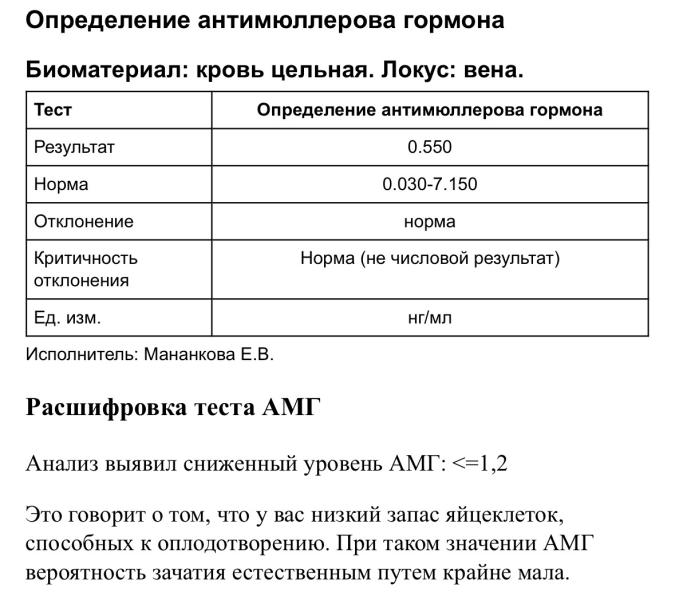 Определение антимюллерова гормона

Биоматериал: кровь цельная. Локус: вена.

| Тест | Определение антимюллерова гормона |
|---|---|
| Результат | 0.550 |
| Норма | 0.030-7.150 |
| Отклонение | норма |
| Критичность отклонения | Норма (не числовой результат) |
| Ед. изм. | нг/мл |

Исполнитель: Мананкова Е.В.

Расшифровка теста АМГ

Анализ выявил сниженный уровень АМГ: <=1,2

Это говорит о том, что у вас низкий запас яйцеклеток, способных к оплодотворению. При таком значении АМГ вероятность зачатия естественным путем крайне мала.